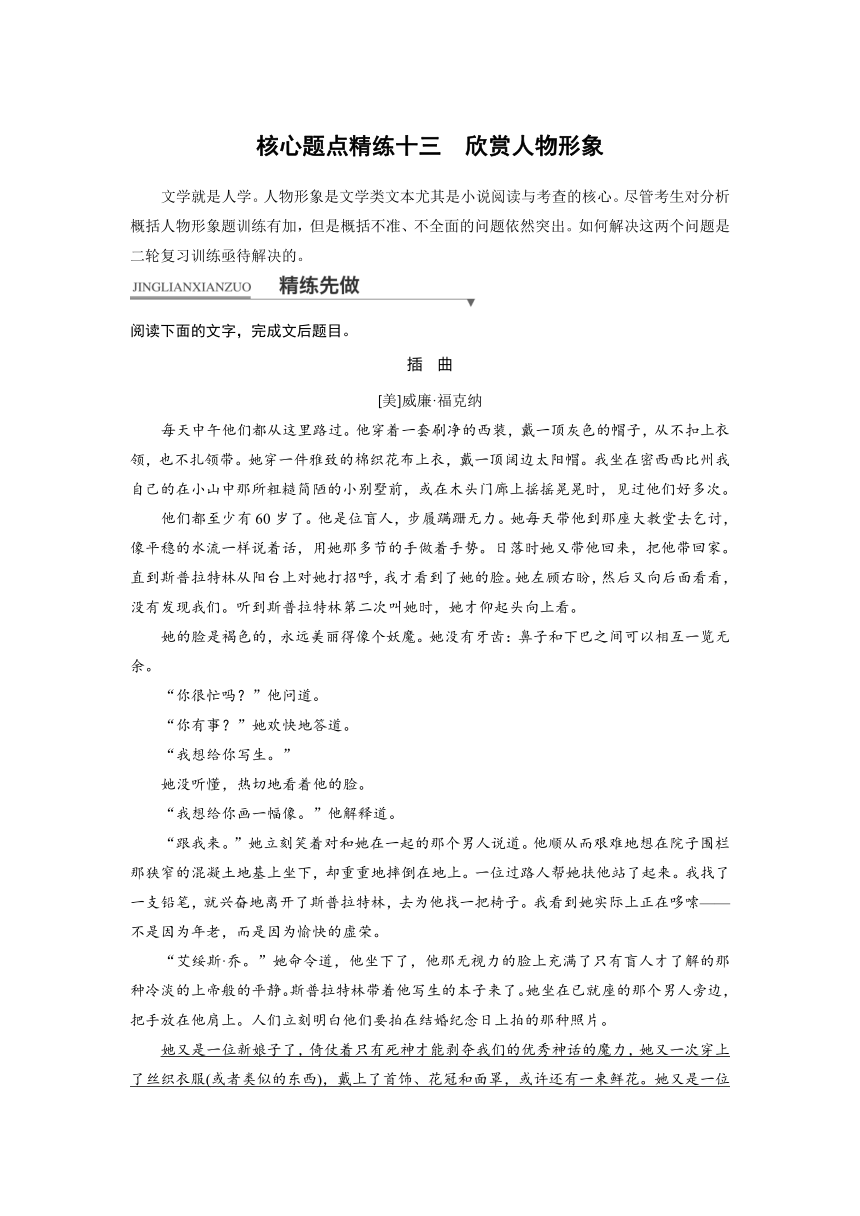 核心题点精练十三　欣赏人物形象

文学就是人学。人物形象是文学类文本尤其是小说阅读与考查的核心。尽管考生对分析概括人物形象题训练有加，但是概括不准、不全面的问题依然突出。如何解决这两个问题是二轮复习训练亟待解决的。

JINGLIANXIANZUO　精练先做

阅读下面的文字，完成文后题目。

插　曲

[美]威廉·福克纳

每天中午他们都从这里路过。他穿着一套刷净的西装，戴一顶灰色的帽子，从不扣上衣领，也不扎领带。她穿一件雅致的棉织花布上衣，戴一顶阔边太阳帽。我坐在密西西比州我自己的在小山中那所粗糙简陋的小别墅前，或在木头门廊上摇摇晃晃时，见过他们好多次。

他们都至少有60岁了。他是位盲人，步履蹒跚无力。她每天带他到那座大教堂去乞讨，像平稳的水流一样说着话，用她那多节的手做着手势。日落时她又带他回来，把他带回家。直到斯普拉特林从阳台上对她打招呼，我才看到了她的脸。她左顾右盼，然后又向后面看看，没有发现我们。听到斯普拉特林第二次叫她时，她才仰起头向上看。

她的脸是褐色的，永远美丽得像个妖魔。她没有牙齿：鼻子和下巴之间可以相互一览无余。

“你很忙吗？”他问道。

“你有事？”她欢快地答道。

“我想给你写生。”

她没听懂，热切地看着他的脸。

“我想给你画一幅像。”他解释道。

“跟我来。”她立刻笑着对和她在一起的那个男人说道。他顺从而艰难地想在院子围栏那狭窄的混凝土地基上坐下，却重重地摔倒在地上。一位过路人帮她扶他站了起来。我找了一支铅笔，就兴奋地离开了斯普拉特林，去为他找一把椅子。我看到她实际上正在哆嗦——不是因为年老，而是因为愉快的虚荣。

“艾绥斯·乔。”她命令道，他坐下了，他那无视力的脸上充满了只有盲人才了解的那种冷淡的上帝般的平静。斯普拉特林带着他写生的本子来了。她坐在已就座的那个男人旁边，把手放在他肩上。人们立刻明白他们要拍在结婚纪念日上拍的那种照片。

她又是一位新娘子了，倚仗着只有死神才能剥夺我们的优秀神话的魔力，她又一次穿上了丝织衣服(或者类似的东西)，戴上了首饰、花冠和面罩，或许还有一束鲜花。她又是一位